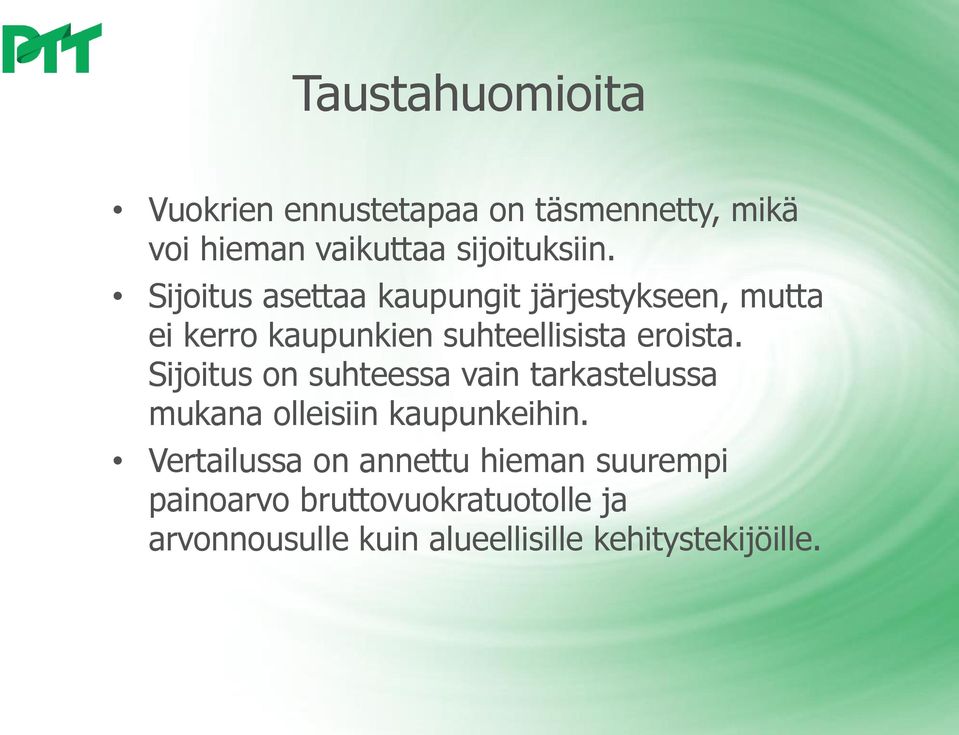 PTT

Taustahuomioita

• Vuokrien ennustetapaa on täsmennetty, mikä voi hieman vaikuttaa sijoituksiin.
• Sijoitus asettaa kaupungit järjestykseen, mutta ei kerro kaupunkien suhteellisista eroista. Sijoitus on suhteessa vain tarkastelussa mukana olleisiin kaupunkeihin.
• Vertailussa on annettu hieman suurempi painoarvo bruttovuokratuotolle ja arvonnousulle kuin alueellisille kehitystekijöille.